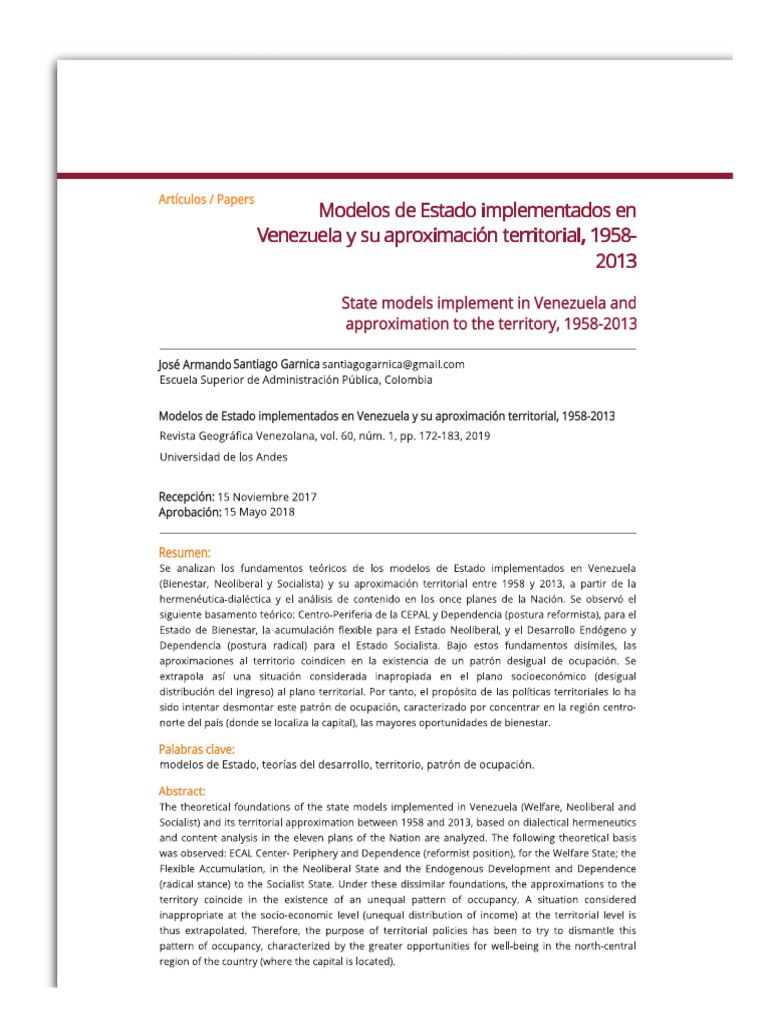 Artículos / Papers

Modelos de Estado implementados en Venezuela y su aproximación territorial, 1958-2013

State models implement in Venezuela and approximation to the territory, 1958-2013

José Armando Santiago Garnica santiagogarnica@gmail.com
Escuela Superior de Administración Pública, Colombia

Modelos de Estado implementados en Venezuela y su aproximación territorial, 1958-2013
Revista Geográfica Venezolana, vol. 60, núm. 1, pp. 172-183, 2019
Universidad de los Andes

Recepción: 15 Noviembre 2017
Aprobación: 15 Mayo 2018

Resumen:
Se analizan los fundamentos teóricos de los modelos de Estado implementados en Venezuela (Bienestar, Neoliberal y Socialista) y su aproximación territorial entre 1958 y 2013, a partir de la hermenéutica-dialéctica y el análisis de contenido en los once planes de la Nación. Se observó el siguiente basamento teórico: Centro-Periferia de la CEPAL y Dependencia (postura reformista), para el Estado de Bienestar, la acumulación flexible para el Estado Neoliberal, y el Desarrollo Endógeno y Dependencia (postura radical) para el Estado Socialista. Bajo estos fundamentos disímiles, las aproximaciones al territorio coinciden en la existencia de un patrón desigual de ocupación. Se extrapola así una situación considerada inapropiada en el plano socioeconómico (desigual distribución del ingreso) al plano territorial. Por tanto, el propósito de las políticas territoriales lo ha sido intentar desmontar este patrón de ocupación, caracterizado por concentrar en la región centro-norte del país (donde se localiza la capital), las mayores oportunidades de bienestar.

Palabras clave:
modelos de Estado, teorías del desarrollo, territorio, patrón de ocupación.

Abstract:
The theoretical foundations of the state models implemented in Venezuela (Welfare, Neoliberal and Socialist) and its territorial approximation between 1958 and 2013, based on dialectical hermeneutics and content analysis in the eleven plans of the Nation are analyzed. The following theoretical basis was observed: ECAL Center- Periphery and Dependence (reformist position), for the Welfare State; the Flexible Accumulation, in the Neoliberal State and the Endogenous Development and Dependence (radical stance) to the Socialist State. Under these dissimilar foundations, the approximations to the territory coincide in the existence of an unequal pattern of occupancy. A situation considered inappropriate at the socio-economic level (unequal distribution of income) at the territorial level is thus extrapolated. Therefore, the purpose of territorial policies has been to try to dismantle this pattern of occupancy, characterized by the greater opportunities for well-being in the north-central region of the country (where the capital is located).